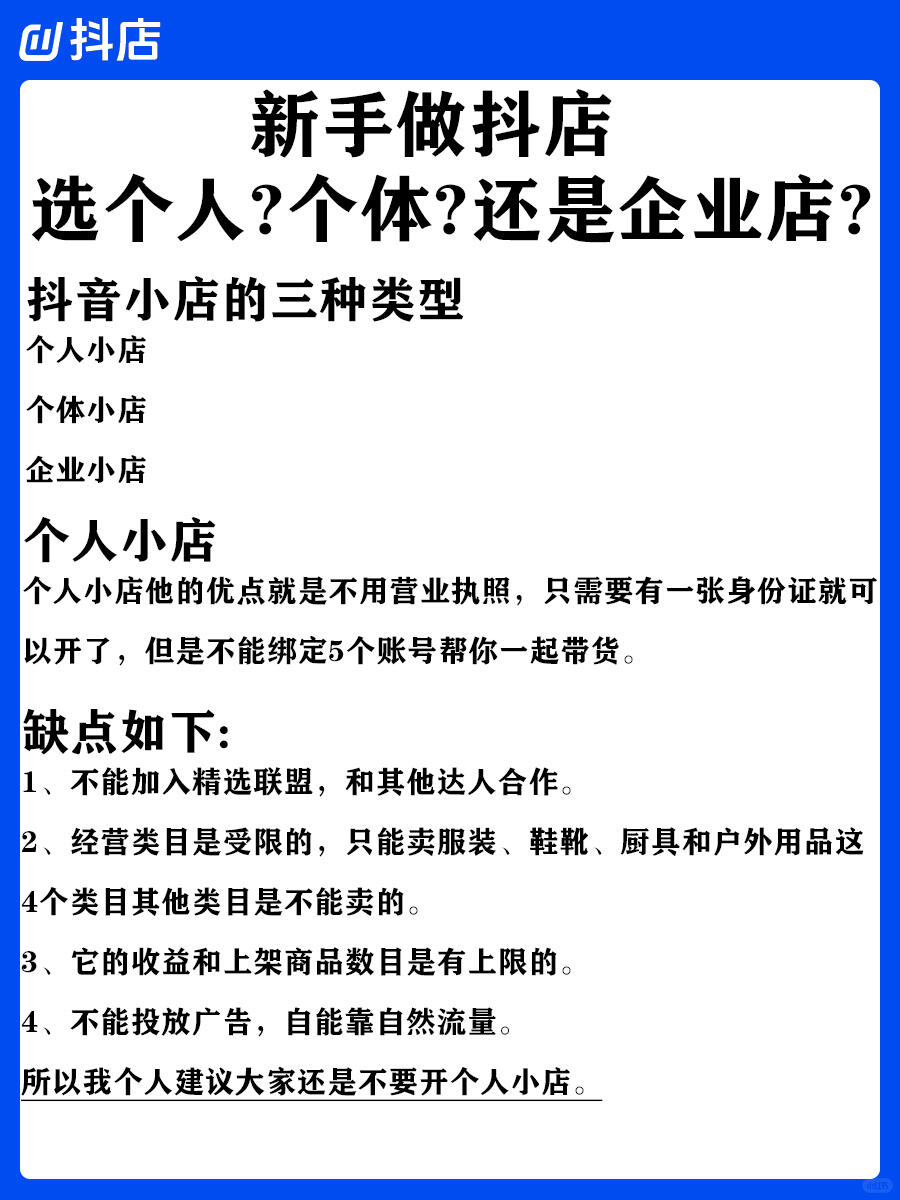 抖店

新手做抖店
选个人?个体?还是企业店?

抖音小店的三种类型
个人小店
个体小店
企业小店

个人小店
个人小店他的优点就是不用营业执照，只需要有一张身份证就可以开了，但是不能绑定5个账号帮你一起带货。

缺点如下:
1、不能加入精选联盟，和其他达人合作。
2、经营类目是受限的，只能卖服装、鞋靴、厨具和户外用品这4个类目其他类目是不能卖的。
3、它的收益和上架商品数目是有上限的。
4、不能投放广告，自能靠自然流量。
所以我个人建议大家还是不要开个人小店。